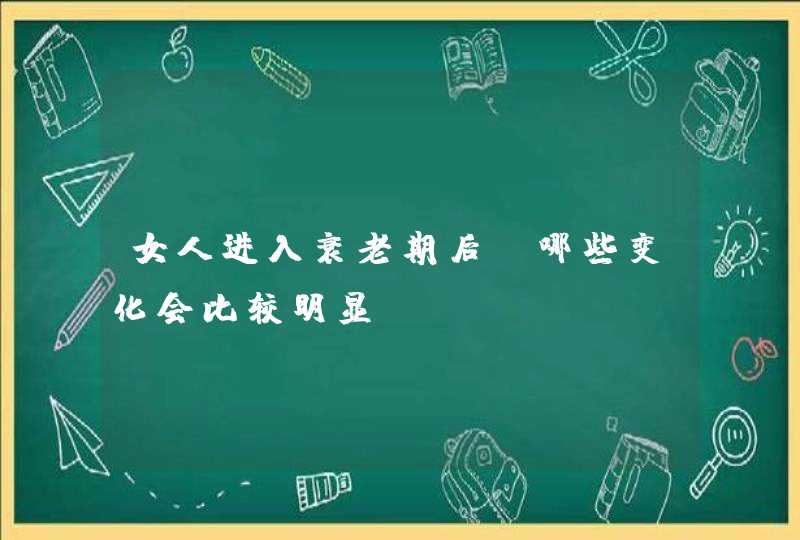 女人进入衰老期后，哪些变化会比较明显